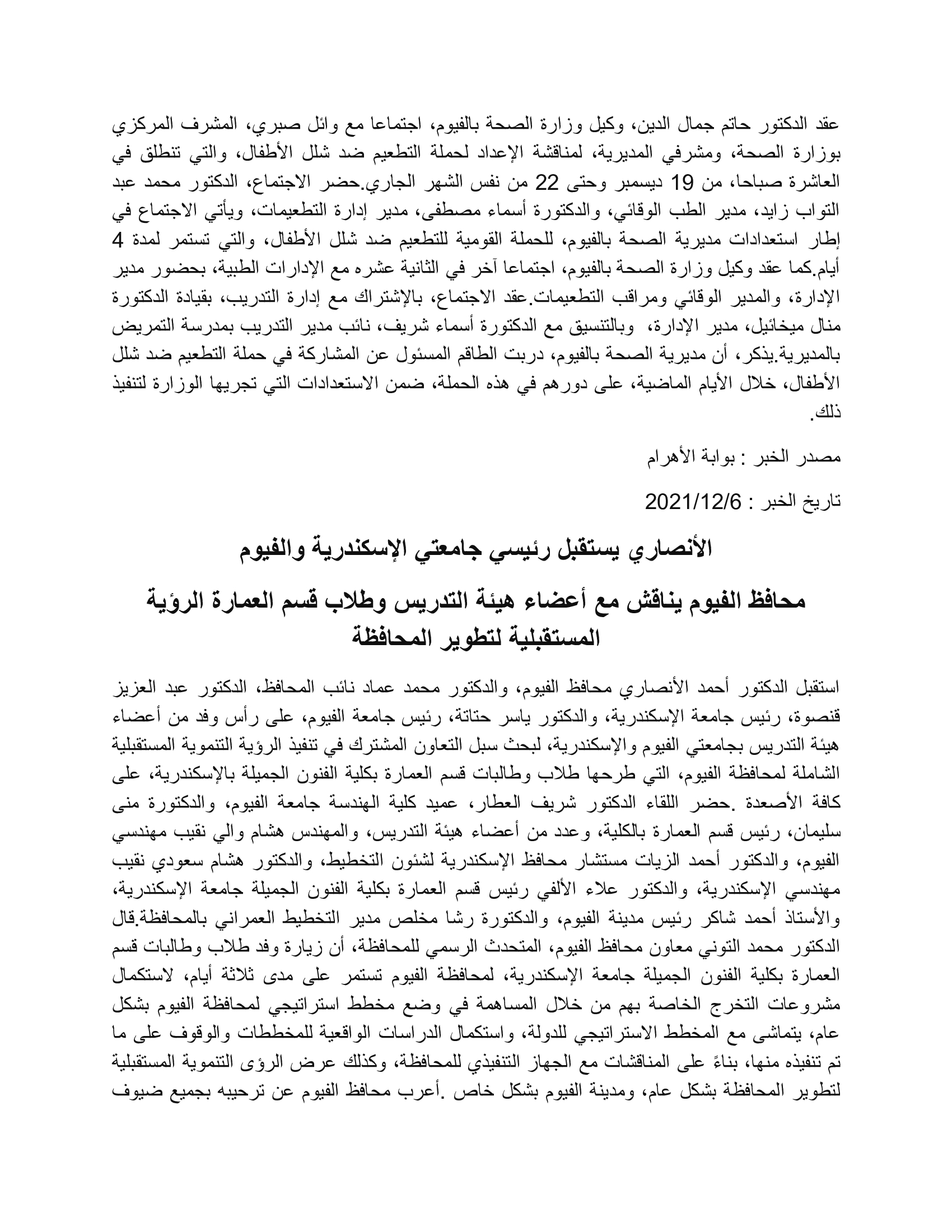 عقد الدكتور حاتم جمال الدين، وكيل وزارة الصحة بالفيوم، اجتماعا مع وائل صبري، المشرف المركزي بوزارة الصحة، ومشرفي المديرية، لمناقشة الإعداد لحملة التطعيم ضد شلل الأطفال، والتي تنطلق في العاشرة صباحا، من 19 ديسمبر وحتى 22 من نفس الشهر الجاري.حضر الاجتماع، الدكتور محمد عبد التواب زايد، مدير الطب الوقائي، والدكتورة أسماء مصطفى، مدير إدارة التطعيمات، ويأتي الاجتماع في إطار استعدادات مديرية الصحة بالفيوم، للحملة القومية للتطعيم ضد شلل الأطفال، والتي تستمر لمدة 4 أيام.كما عقد وكيل وزارة الصحة بالفيوم، اجتماعا آخر في الثانية عشره مع الإدارات الطبية، بحضور مدير الإدارة، والمدير الوقائي ومراقب التطعيمات.عقد الاجتماع، بالإشتراك مع إدارة التدريب، بقيادة الدكتورة منال ميخائيل، مدير الإدارة، وبالتنسيق مع الدكتورة أسماء شريف، نائب مدير التدريب بمدرسة التمريض بالمديرية.يذكر، أن مديرية الصحة بالفيوم، دربت الطاقم المسئول عن المشاركة في حملة التطعيم ضد شلل الأطفال، خلال الأيام الماضية، على دورهم في هذه الحملة، ضمن الاستعدادات التي تجريها الوزارة لتنفيذ ذلك.

مصدر الخبر : بوابة الأهرام

تاريخ الخبر : 2021/12/6

الأنصاري يستقبل رئيسي جامعتي الإسكندرية والفيوم

محافظ الفيوم يناقش مع أعضاء هيئة التدريس وطلاب قسم العمارة الرؤية المستقبلية لتطوير المحافظة

استقبل الدكتور أحمد الأنصاري محافظ الفيوم، والدكتور محمد عماد نائب المحافظ، الدكتور عبد العزيز قنصوة، رئيس جامعة الإسكندرية، والدكتور ياسر حتاتة، رئيس جامعة الفيوم، على رأس وفد من أعضاء هيئة التدريس بجامعتي الفيوم والإسكندرية، لبحث سبل التعاون المشترك في تنفيذ الرؤية التنموية المستقبلية الشاملة لمحافظة الفيوم، التي طرحها طلاب وطالبات قسم العمارة بكلية الفنون الجميلة بالإسكندرية، على كافة الأصعدة .حضر اللقاء الدكتور شريف العطار، عميد كلية الهندسة جامعة الفيوم، والدكتورة منى سليمان، رئيس قسم العمارة بالكلية، وعدد من أعضاء هيئة التدريس، والمهندس هشام والي نقيب مهندسي الفيوم، والدكتور أحمد الزيات مستشار محافظ الإسكندرية لشئون التخطيط، والدكتور هشام سعودي نقيب مهندسي الإسكندرية، والدكتور علاء الألفي رئيس قسم العمارة بكلية الفنون الجميلة جامعة الإسكندرية، والأستاذ أحمد شاكر رئيس مدينة الفيوم، والدكتورة رشا مخلص مدير التخطيط العمراني بالمحافظة.قال الدكتور محمد التوني معاون محافظ الفيوم، المتحدث الرسمي للمحافظة، أن زيارة وفد طلاب وطالبات قسم العمارة بكلية الفنون الجميلة جامعة الإسكندرية، لمحافظة الفيوم تستمر على مدى ثلاثة أيام، لاستكمال مشروعات التخرج الخاصة بهم من خلال المساهمة في وضع مخطط استراتيجي لمحافظة الفيوم بشكل عام، يتماشى مع المخطط الاستراتيجي للدولة، واستكمال الدراسات الواقعية للمخططات والوقوف على ما تم تنفيذه منها، بناءً على المناقشات مع الجهاز التنفيذي للمحافظة، وكذلك عرض الرؤى التنموية المستقبلية لتطوير المحافظة بشكل عام، ومدينة الفيوم بشكل خاص .أعرب محافظ الفيوم عن ترحيبه بجميع ضيوف